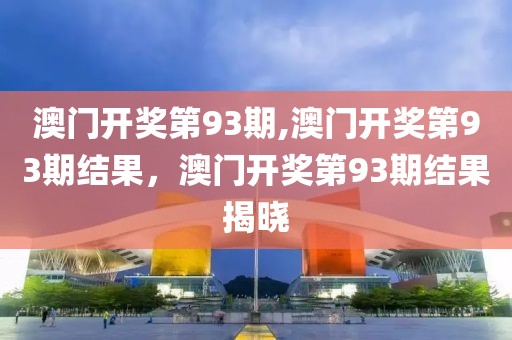 澳门开奖第93期,澳门开奖第93期结果，澳门开奖第93期结果揭晓